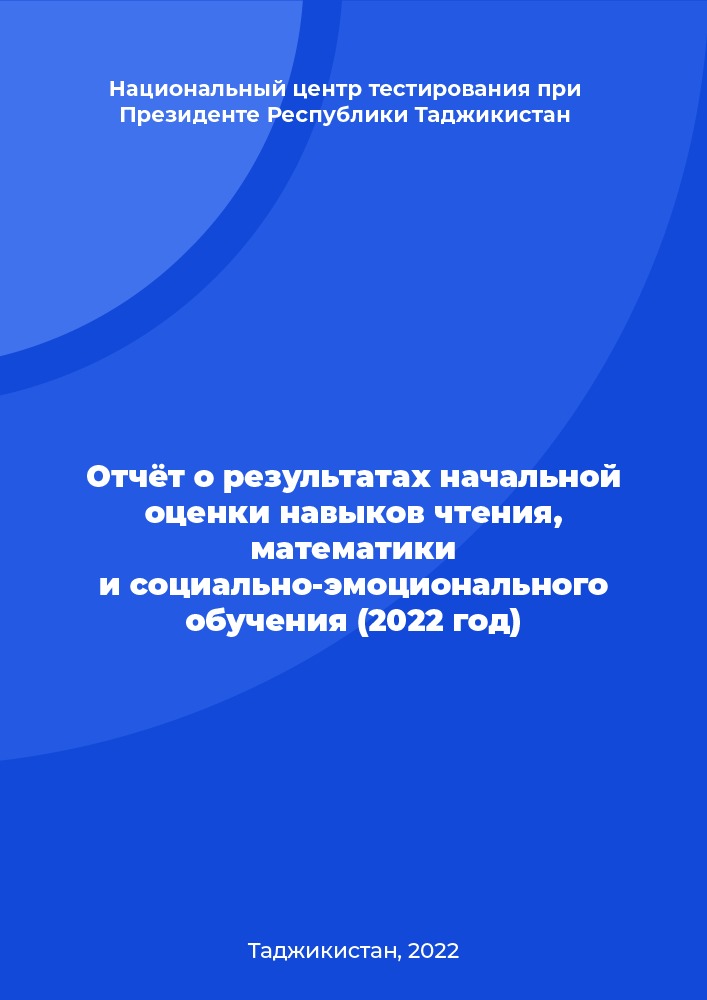 Национальный центр тестирования при Президенте Республики Таджикистан

Отчёт о результатах начальной оценки навыков чтения, математики и социально-эмоционального обучения (2022 год)

Таджикистан, 2022